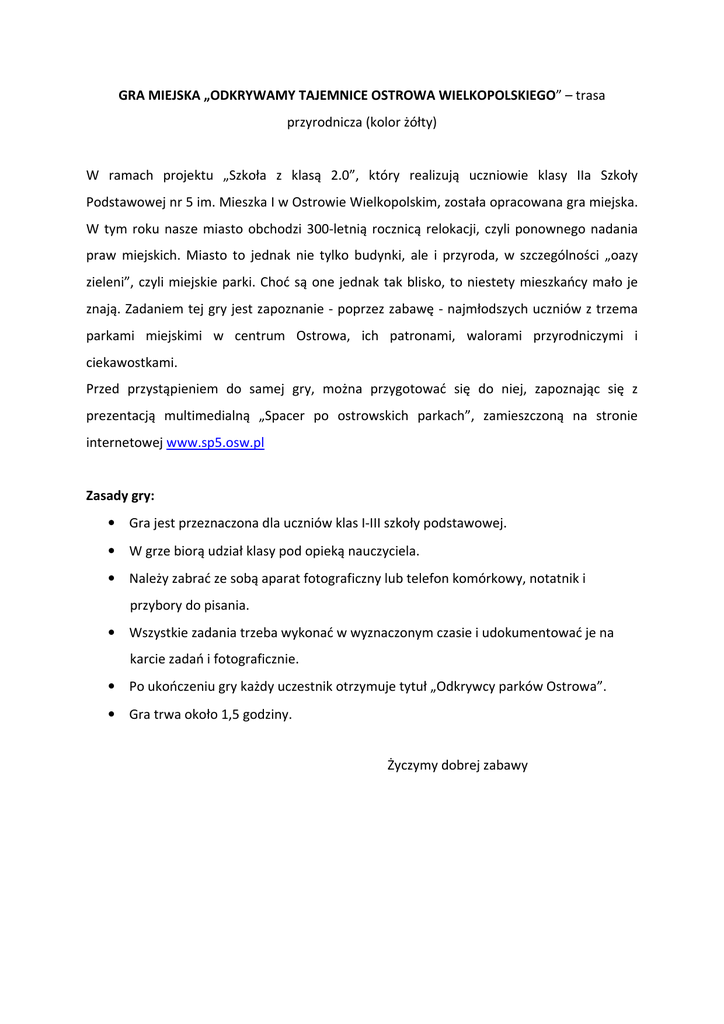 GRA MIEJSKA „ODKRYWAMY TAJEMNICE OSTROWA WIELKOPOLSKIEGO” – trasa przyrodnicza (kolor żółty)

W ramach projektu „Szkoła z klasą 2.0”, który realizują uczniowie klasy IIa Szkoły Podstawowej nr 5 im. Mieszka I w Ostrowie Wielkopolskim, została opracowana gra miejska. W tym roku nasze miasto obchodzi 300-letnią rocznicą relokacji, czyli ponownego nadania praw miejskich. Miasto to jednak nie tylko budynki, ale i przyroda, w szczególności „oazy zieleni”, czyli miejskie parki. Choć są one jednak tak blisko, to niestety mieszkańcy mało je znają. Zadaniem tej gry jest zapoznanie - poprzez zabawę - najmłodszych uczniów z trzema parkami miejskimi w centrum Ostrowa, ich patronami, walorami przyrodniczymi i ciekawostkami.
Przed przystąpieniem do samej gry, można przygotować się do niej, zapoznając się z prezentacją multimedialną „Spacer po ostrowskich parkach”, zamieszczoną na stronie internetowej www.sp5.osw.pl

Zasady gry:
• Gra jest przeznaczona dla uczniów klas I-III szkoły podstawowej.
• W grze biorą udział klasy pod opieką nauczyciela.
• Należy zabrać ze sobą aparat fotograficzny lub telefon komórkowy, notatnik i przybory do pisania.
• Wszystkie zadania trzeba wykonać w wyznaczonym czasie i udokumentować je na karcie zadań i fotograficznie.
• Po ukończeniu gry każdy uczestnik otrzymuje tytuł „Odkrywcy parków Ostrowa”.
• Gra trwa około 1,5 godziny.

Życzymy dobrej zabawy